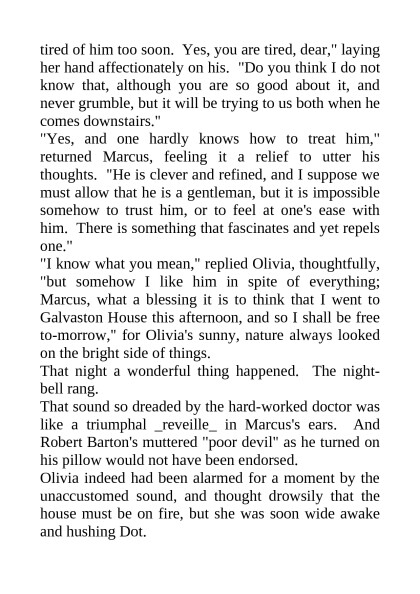 tired of him too soon. Yes, you are tired, dear," laying her hand affectionately on his. "Do you think I do not know that, although you are so good about it, and never grumble, but it will be trying to us both when he comes downstairs."

"Yes, and one hardly knows how to treat him," returned Marcus, feeling it a relief to utter his thoughts. "He is clever and refined, and I suppose we must allow that he is a gentleman, but it is impossible somehow to trust him, or to feel at one's ease with him. There is something that fascinates and yet repels one."

"I know what you mean," replied Olivia, thoughtfully, "but somehow I like him in spite of everything; Marcus, what a blessing it is to think that I went to Galvaston House this afternoon, and so I shall be free to-morrow," for Olivia's sunny, nature always looked on the bright side of things.

That night a wonderful thing happened. The night-bell rang.

That sound so dreaded by the hard-worked doctor was like a triumphal _reveille_ in Marcus's ears. And Robert Barton's muttered "poor devil" as he turned on his pillow would not have been endorsed.

Olivia indeed had been alarmed for a moment by the unaccustomed sound, and thought drowsily that the house must be on fire, but she was soon wide awake and hushing Dot.